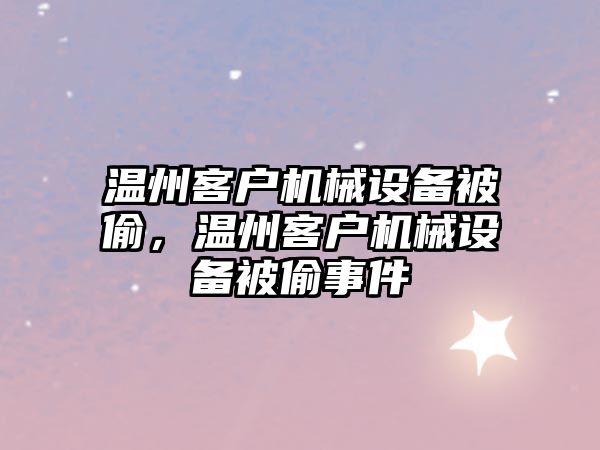 温州客户机械设备被偷，温州客户机械设备被偷事件